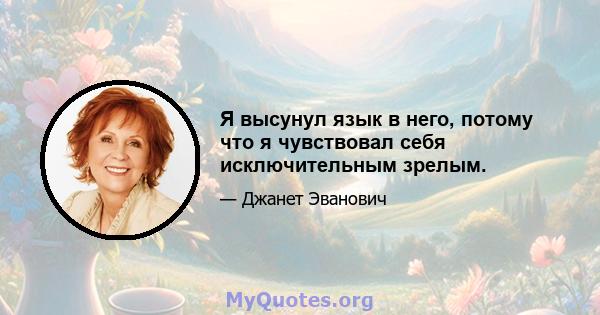 Я высунул язык в него, потому что я чувствовал себя исключительным зрелым.

— Джанет Эванович

MyQuotes.org